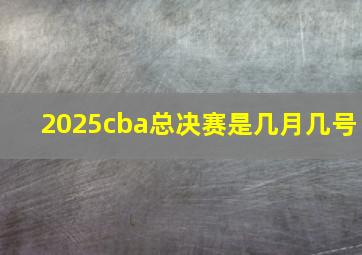 2025cba总决赛是几月几号